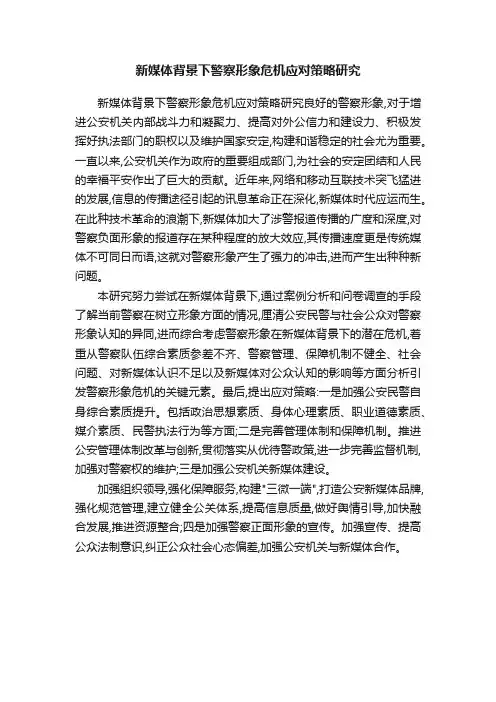 新媒体背景下警察形象危机应对策略研究

新媒体背景下警察形象危机应对策略研究良好的警察形象,对于增进公安机关内部战斗力和凝聚力、提高对外公信力和建设力、积极发挥好执法部门的职权以及维护国家安定,构建和谐稳定的社会尤为重要。一直以来,公安机关作为政府的重要组成部门,为社会的安定团结和人民的幸福平安作出了巨大的贡献。近年来,网络和移动互联技术突飞猛进的发展,信息的传播途径引起的讯息革命正在深化,新媒体时代应运而生。在此种技术革命的浪潮下,新媒体加大了涉警报道传播的广度和深度,对警察负面形象的报道存在某种程度的放大效应,其传播速度更是传统媒体不可同日而语,这就对警察形象产生了强力的冲击,进而产生出种种新问题。

本研究努力尝试在新媒体背景下,通过案例分析和问卷调查的手段了解当前警察在树立形象方面的情况,厘清公安民警与社会公众对警察形象认知的异同,进而综合考虑警察形象在新媒体背景下的潜在危机,着重从警察队伍综合素质参差不齐、警察管理、保障机制不健全、社会问题、对新媒体认识不足以及新媒体对公众认知的影响等方面分析引发警察形象危机的关键元素。最后,提出应对策略:一是加强公安民警自身综合素质提升。包括政治思想素质、身体心理素质、职业道德素质、媒介素质、民警执法行为等方面;二是完善管理体制和保障机制。推进公安管理体制改革与创新,贯彻落实从优待警政策,进一步完善监督机制,加强对警察权的维护;三是加强公安机关新媒体建设。

加强组织领导,强化保障服务,构建"三微一端",打造公安新媒体品牌,强化规范管理,建立健全公关体系,提高信息质量,做好舆情引导,加快融合发展,推进资源整合;四是加强警察正面形象的宣传。加强宣传、提高公众法制意识,纠正公众社会心态偏差,加强公安机关与新媒体合作。